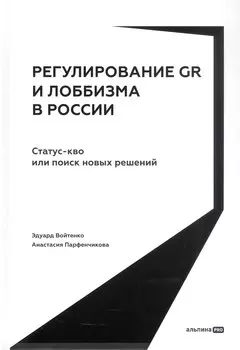 РЕГУЛИРОВАНИЕ GR
И ЛОББИЗМА
В РОССИИ

Статус-кво
или поиск новых решений

Эдуард Войтенко
Анастасия Парфенчикова

альпина PRO